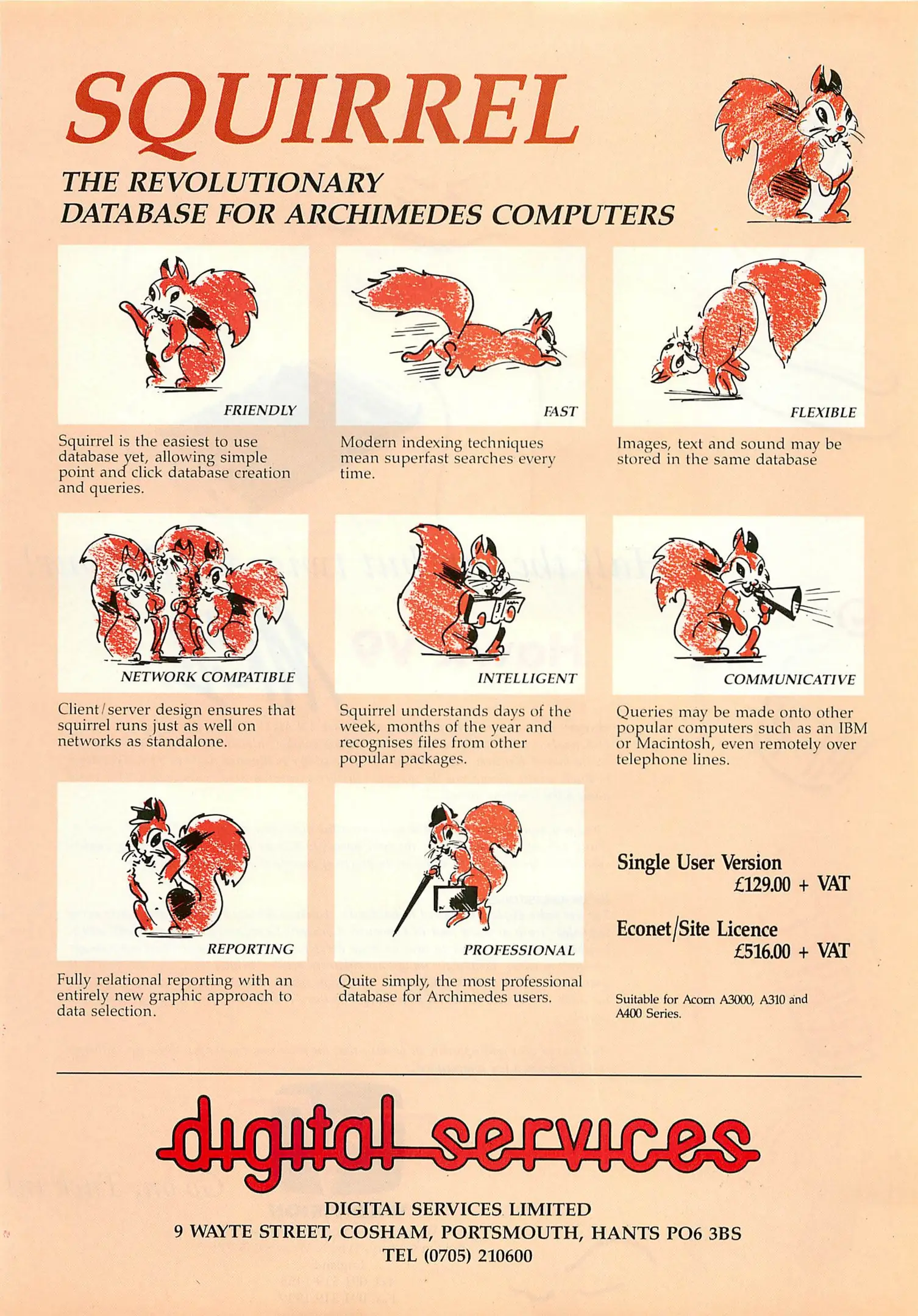 SQUIRREL

THE REVOLUTIONARY DATABASE FOR ARCHIMEDES COMPUTERS

FRIENDLY

Squirrel is the easiest to use database yet, allowing simple point and click database creation and queries.

FAST

Modern indexing techniques mean superfast searches every time.

FLEXIBLE

Images, text and sound may be stored in the same database

NETWORK COMPATIBLE

Client/server design ensures that squirrel runs just as well on networks as standalone.

INTELLIGENT

Squirrel understands days of the week, months of the year and recognises files from other popular packages.

COMMUNICATIVE

Queries may be made onto other popular computers such as an IBM or Macintosh, even remotely over telephone lines.

REPORTING

Fully relational reporting with an entirely new graphic approach to data selection.

PROFESSIONAL

Quite simply, the most professional database for Archimedes users.

Single User Version
£129.00 + VAT

Econet/Site Licence
£516.00 + VAT

Suitable for Acorn A3000, A310 and A400 Series.

digital services

DIGITAL SERVICES LIMITED
9 WAYTE STREET, COSHAM, PORTSMOUTH, HANTS PO6 3BS
TEL (0705) 210600